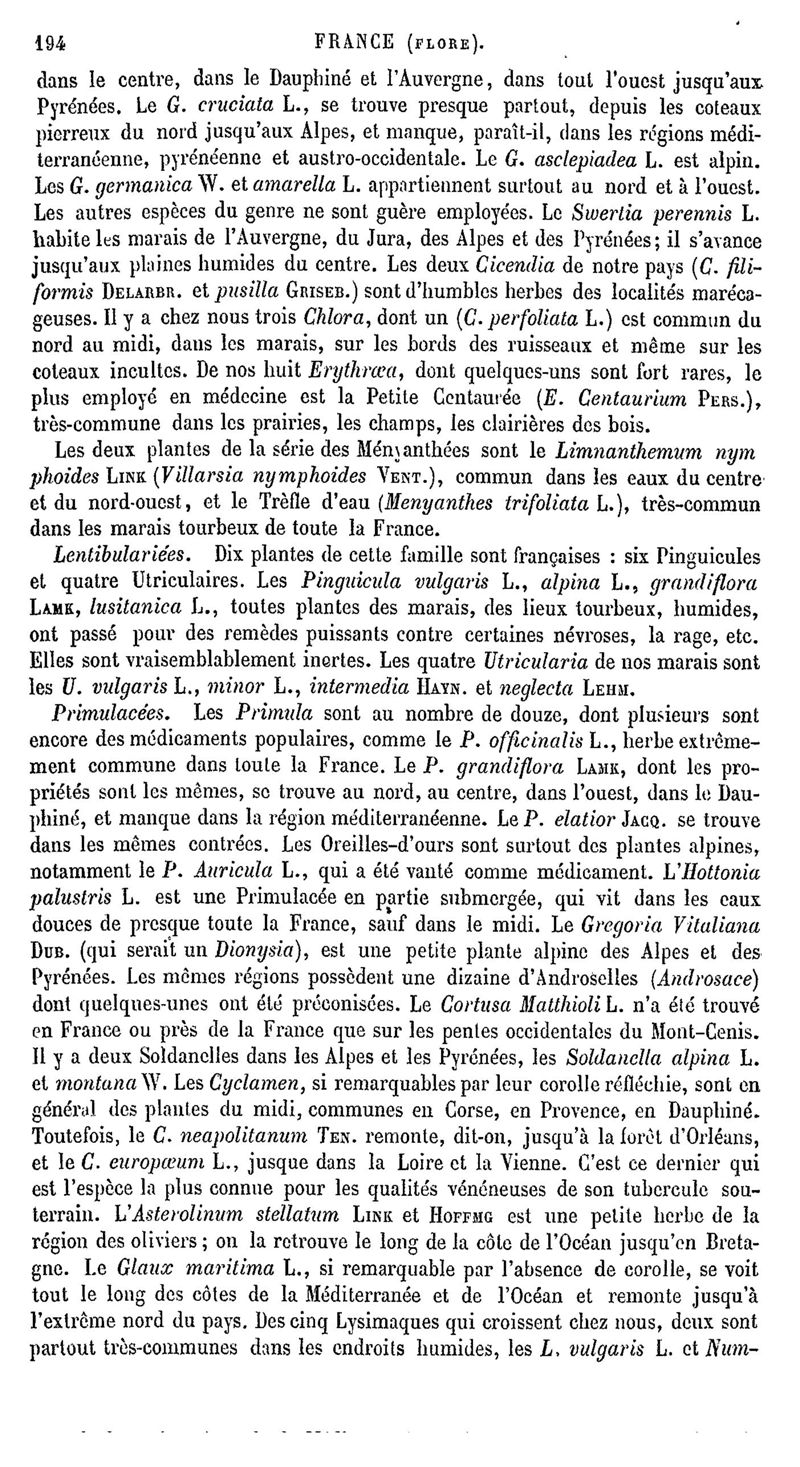 194 FRANCE (FLORE).

dans le centre, dans le Dauphiné et l'Auvergne, dans tout l'ouest jusqu'aux Pyrénées. Le G. cruciata L., se trouve presque partout, depuis les coteaux pierreux du nord jusqu'aux Alpes, et manque, paraît-il, dans les régions méditerranéenne, pyrénéenne et austro-occidentale. Le G. asclepiadea L. est alpin. Les G. germanica W. et amarella L. appartiennent surtout au nord et à l'ouest. Les autres espèces du genre ne sont guère employées. Le Swertia perennis L. habite les marais de l'Auvergne, du Jura, des Alpes et des Pyrénées; il s'avance jusqu'aux plaines humides du centre. Les deux Cicendia de notre pays (C. filiformis DELARBR. et pusilla GRISEB.) sont d'humbles herbes des localités marécageuses. Il y a chez nous trois Chlora, dont un (C. perfoliata L.) est commun du nord au midi, dans les marais, sur les bords des ruisseaux et même sur les coteaux incultes. De nos huit Erythræa, dont quelques-uns sont fort rares, le plus employé en médecine est la Petite Centaurée (E. Centaurium PERS.), très-commune dans les prairies, les champs, les clairières des bois.

Les deux plantes de la série des Ményanthées sont le Limnanthemum nymphoides LINK (Villarsia nymphoides VENT.), commun dans les eaux du centre et du nord-ouest, et le Trèfle d'eau (Menyanthes trifoliata L.), très-commun dans les marais tourbeux de toute la France.

Lentibulariées. Dix plantes de cette famille sont françaises : six Pinguicules et quatre Utriculaires. Les Pinguicula vulgaris L., alpina L., grandiflora LAMK, lusitanica L., toutes plantes des marais, des lieux tourbeux, humides, ont passé pour des remèdes puissants contre certaines névroses, la rage, etc. Elles sont vraisemblablement inertes. Les quatre Utricularia de nos marais sont les U. vulgaris L., minor L., intermedia HAYN. et neglecta LEHM.

Primulacées. Les Primula sont au nombre de douze, dont plusieurs sont encore des médicaments populaires, comme le P. officinalis L., herbe extrêmement commune dans toute la France. Le P. grandiflora LAMK, dont les propriétés sont les mêmes, se trouve au nord, au centre, dans l'ouest, dans le Dauphiné, et manque dans la région méditerranéenne. Le P. elatior JACQ. se trouve dans les mêmes contrées. Les Oreilles-d'ours sont surtout des plantes alpines, notamment le P. Auricula L., qui a été vanté comme médicament. L'Hottonia palustris L. est une Primulacée en partie submergée, qui vit dans les eaux douces de presque toute la France, sauf dans le midi. Le Gregoria Vitaliana DUB. (qui serait un Dionysia), est une petite plante alpine des Alpes et des Pyrénées. Les mêmes régions possèdent une dizaine d'Androselles (Androsace) dont quelques-unes ont été préconisées. Le Cortusa Matthioli L. n'a été trouvé en France ou près de la France que sur les pentes occidentales du Mont-Cenis. Il y a deux Soldanelles dans les Alpes et les Pyrénées, les Soldanella alpina L. et montana W. Les Cyclamen, si remarquables par leur corolle réfléchie, sont en général des plantes du midi, communes en Corse, en Provence, en Dauphiné. Toutefois, le C. neapolitanum TEN. remonte, dit-on, jusqu'à la forêt d'Orléans, et le C. europæum L., jusque dans la Loire et la Vienne. C'est ce dernier qui est l'espèce la plus connue pour les qualités vénéneuses de son tubercule souterrain. L'Asterolinum stellatum LINK et HOFFMG est une petite herbe de la région des oliviers; on la retrouve le long de la côte de l'Océan jusqu'en Bretagne. Le Glaux maritima L., si remarquable par l'absence de corolle, se voit tout le long des côtes de la Méditerranée et de l'Océan et remonte jusqu'à l'extrême nord du pays. Des cinq Lysimaques qui croissent chez nous, deux sont partout très-communes dans les endroits humides, les L. vulgaris L. et Num-